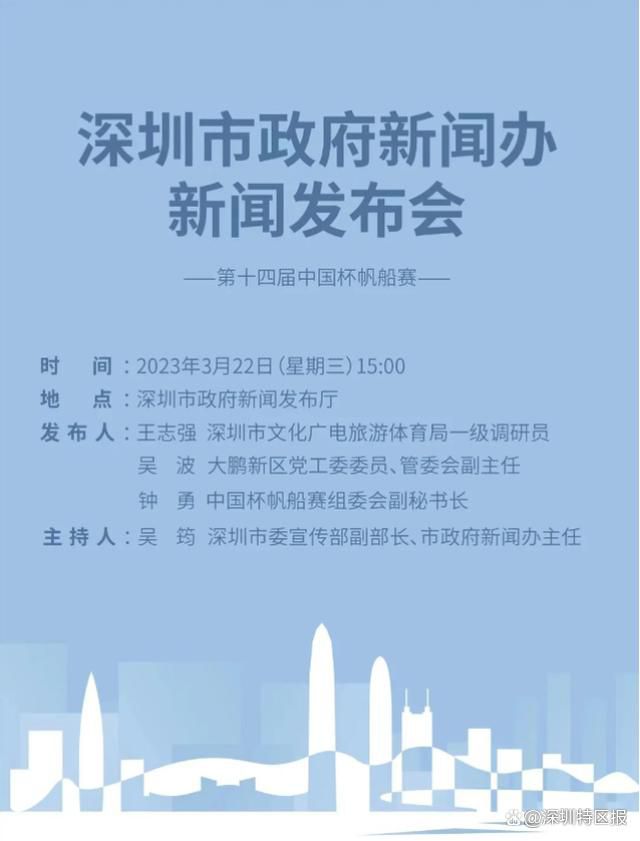 深圳市政府新闻办
新闻发布会

——第十四届中国杯帆船赛——

时　间：2023年3月22日(星期三)15:00
地　点：深圳市政府新闻发布厅
发布人：王志强　深圳市文化广电旅游体育局一级调研员
吴　波　大鹏新区党工委委员、管委会副主任
钟　勇　中国杯帆船赛组委会副秘书长
主持人：吴　筠　深圳市委宣传部副部长、市政府新闻办主任

@深圳特区报